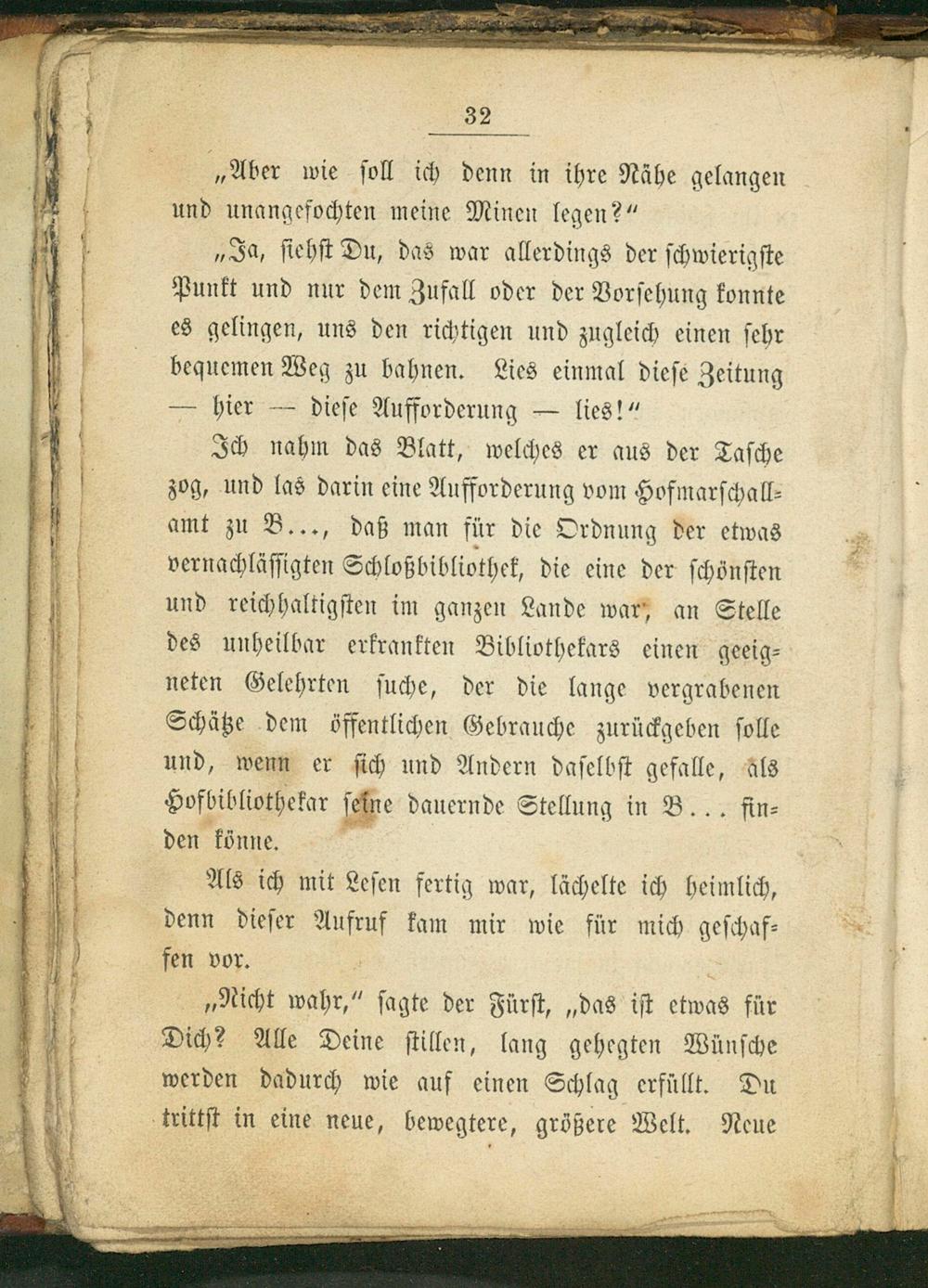 32

„Aber wie soll ich denn in ihre Nähe gelangen und unangefochten meine Minen legen?“

„Ja, siehst Du, das war allerdings der schwierigste Punkt und nur dem Zufall oder der Vorsehung konnte es gelingen, uns den richtigen und zugleich einen sehr bequemen Weg zu bahnen. Lies einmal diese Zeitung — hier — diese Aufforderung — lies!“

Ich nahm das Blatt, welches er aus der Tasche zog, und las darin eine Aufforderung vom Hofmarschallamt zu B..., daß man für die Ordnung der etwas vernachlässigten Schloßbibliothek, die eine der schönsten und reichhaltigsten im ganzen Lande war, an Stelle des unheilbar erkrankten Bibliothekars einen geeigneten Gelehrten suche, der die lange vergrabenen Schätze dem öffentlichen Gebrauche zurückgeben solle und, wenn er sich und Andern daselbst gefalle, als Hofbibliothekar seine dauernde Stellung in B... finden könne.

Als ich mit Lesen fertig war, lächelte ich heimlich, denn dieser Aufruf kam mir wie für mich geschaffen vor.

„Nicht wahr,“ sagte der Fürst, „das ist etwas für Dich? Alle Deine stillen, lang gehegten Wünsche werden dadurch wie auf einen Schlag erfüllt. Du trittst in eine neue, bewegtere, größere Welt. Neue